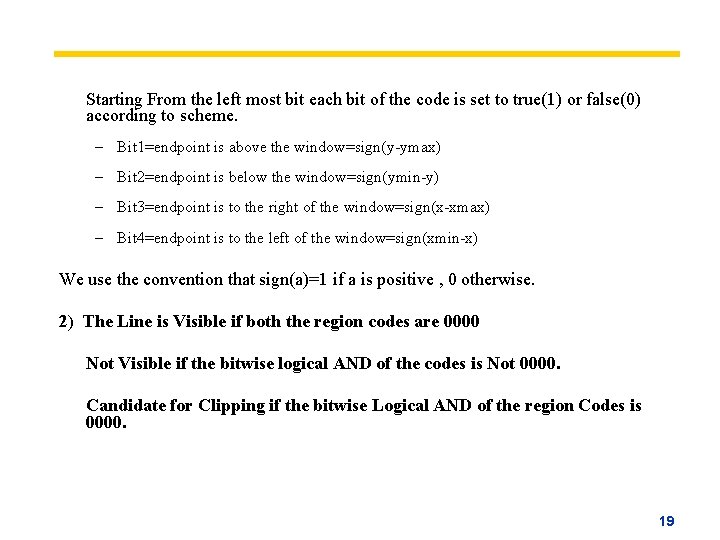 Starting From the left most bit each bit of the code is set to true(1) or false(0) according to scheme.

– Bit1=endpoint is above the window=sign(y-ymax)

– Bit2=endpoint is below the window=sign(ymin-y)

– Bit3=endpoint is to the right of the window=sign(x-xmax)

– Bit4=endpoint is to the left of the window=sign(xmin-x)

We use the convention that sign(a)=1 if a is positive , 0 otherwise.

2) The Line is Visible if both the region codes are 0000

Not Visible if the bitwise logical AND of the codes is Not 0000.

Candidate for Clipping if the bitwise Logical AND of the region Codes is 0000.

19